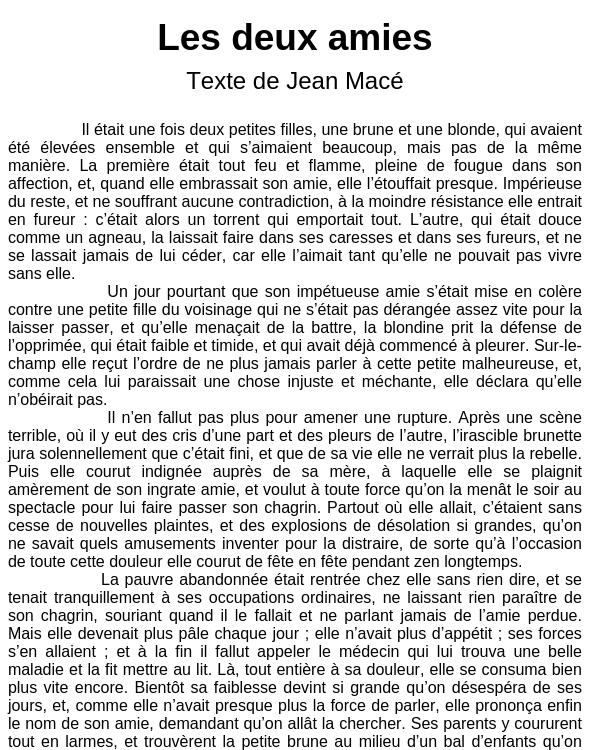 Les deux amies

Texte de Jean Macé

Il était une fois deux petites filles, une brune et une blonde, qui avaient été élevées ensemble et qui s'aimaient beaucoup, mais pas de la même manière. La première était tout feu et flamme, pleine de fougue dans son affection, et, quand elle embrassait son amie, elle l'étouffait presque. Impérieuse du reste, et ne souffrant aucune contradiction, à la moindre résistance elle entrait en fureur : c'était alors un torrent qui emportait tout. L'autre, qui était douce comme un agneau, la laissait faire dans ses caresses et dans ses fureurs, et ne se lassait jamais de lui céder, car elle l'aimait tant qu'elle ne pouvait pas vivre sans elle.

Un jour pourtant que son impétueuse amie s'était mise en colère contre une petite fille du voisinage qui ne s'était pas dérangée assez vite pour la laisser passer, et qu'elle menaçait de la battre, la blondine prit la défense de l'opprimée, qui était faible et timide, et qui avait déjà commencé à pleurer. Sur-le-champ elle reçut l'ordre de ne plus jamais parler à cette petite malheureuse, et, comme cela lui paraissait une chose injuste et méchante, elle déclara qu'elle n'obéirait pas.

Il n'en fallut pas plus pour amener une rupture. Après une scène terrible, où il y eut des cris d'une part et des pleurs de l'autre, l'irascible brunette jura solennellement que c'était fini, et que de sa vie elle ne verrait plus la rebelle. Puis elle courut indignée auprès de sa mère, à laquelle elle se plaignit amèrement de son ingrate amie, et voulut à toute force qu'on la menât le soir au spectacle pour lui faire passer son chagrin. Partout où elle allait, c'étaient sans cesse de nouvelles plaintes, et des explosions de désolation si grandes, qu'on ne savait quels amusements inventer pour la distraire, de sorte qu'à l'occasion de toute cette douleur elle courut de fête en fête pendant zen longtemps.

La pauvre abandonnée était rentrée chez elle sans rien dire, et se tenait tranquillement à ses occupations ordinaires, ne laissant rien paraître de son chagrin, souriant quand il le fallait et ne parlant jamais de l'amie perdue. Mais elle devenait plus pâle chaque jour ; elle n'avait plus d'appétit ; ses forces s'en allaient ; et à la fin il fallut appeler le médecin qui lui trouva une belle maladie et la fit mettre au lit. Là, tout entière à sa douleur, elle se consuma bien plus vite encore. Bientôt sa faiblesse devint si grande qu'on désespéra de ses jours, et, comme elle n'avait presque plus la force de parler, elle prononça enfin le nom de son amie, demandant qu'on allât la chercher. Ses parents y coururent tout en larmes, et trouvèrent la petite brune au milieu d'un bal d'enfants qu'on